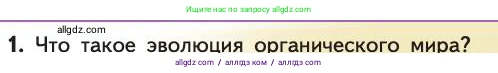 Ищите нас по запросу allgdz.com

allgdz.com

1. Что такое эволюция органического мира?

allgdz com / аллгдз ком / аллгдз com